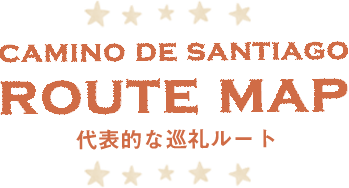 CAMINO DE SANTIAGO
ROUTE MAP
代表的な巡礼ルート